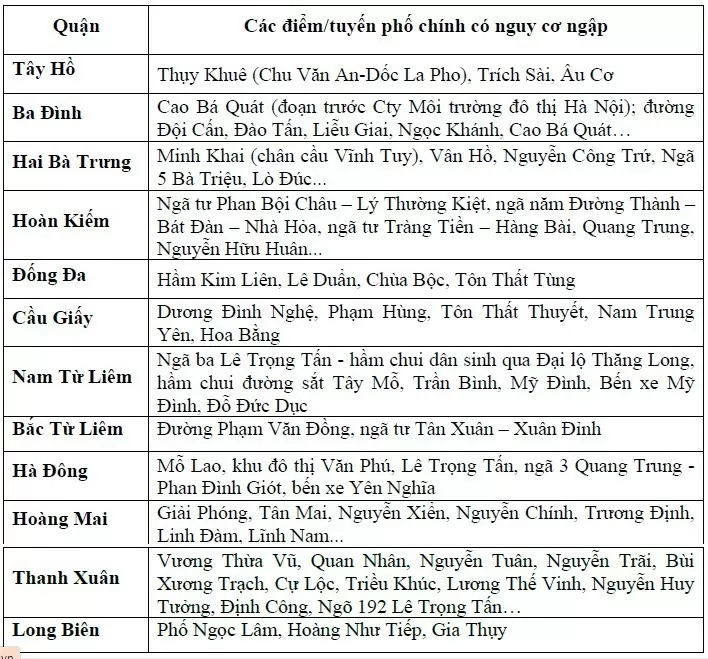 | Quận | Các điểm/tuyến phố chính có nguy cơ ngập |
|---|---|
| Tây Hồ | Thụy Khuê (Chu Văn An-Dốc La Pho), Trích Sài, Âu Cơ |
| Ba Đình | Cao Bá Quát (đoạn trước Cty Môi trường đô thị Hà Nội); đường Đội Cấn, Đào Tấn, Liễu Giai, Ngọc Khánh, Cao Bá Quát… |
| Hai Bà Trưng | Minh Khai (chân cầu Vĩnh Tuy), Vân Hồ, Nguyễn Công Trứ, Ngã 5 Bà Triệu, Lò Đúc... |
| Hoàn Kiếm | Ngã tư Phan Bội Châu – Lý Thường Kiệt, ngã năm Đường Thành – Bát Đàn – Nhà Hỏa, ngã tư Tràng Tiền – Hàng Bài, Quang Trung, Nguyễn Hữu Huân... |
| Đống Đa | Hầm Kim Liên, Lê Duẩn, Chùa Bộc, Tôn Thất Tùng |
| Cầu Giấy | Dương Đình Nghệ, Phạm Hùng, Tôn Thất Thuyết, Nam Trung Yên, Hoa Bằng |
| Nam Từ Liêm | Ngã ba Lê Trọng Tấn - hầm chui dân sinh qua Đại lộ Thăng Long, hầm chui đường sắt Tây Mỗ, Trần Bình, Mỹ Đình, Bến xe Mỹ Đình, Đỗ Đức Dục |
| Bắc Từ Liêm | Đường Phạm Văn Đồng, ngã tư Tân Xuân – Xuân Đỉnh |
| Hà Đông | Mỗ Lao, khu đô thị Văn Phú, Lê Trọng Tấn, ngã 3 Quang Trung - Phan Đình Giót, bến xe Yên Nghĩa |
| Hoàng Mai | Giải Phóng, Tân Mai, Nguyễn Xiển, Nguyễn Chính, Trương Định, Linh Đàm, Lĩnh Nam... |
| Thanh Xuân | Vương Thừa Vũ, Quan Nhân, Nguyễn Tuân, Nguyễn Trãi, Bùi Xương Trạch, Cự Lộc, Triều Khúc, Lương Thế Vinh, Nguyễn Huy Tưởng, Định Công, Ngõ 192 Lê Trọng Tấn… |
| Long Biên | Phố Ngọc Lâm, Hoàng Như Tiếp, Gia Thụy |